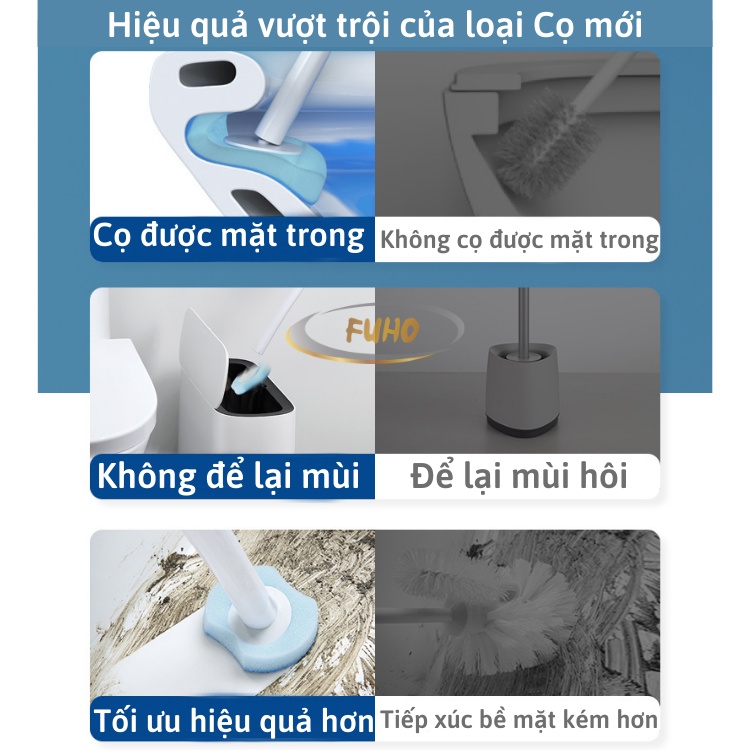 Hiệu quả vượt trội của loại Cọ mới

Cọ được mặt trong

Không cọ được mặt trong

FUHO

Không để lại mùi

Để lại mùi hôi

Tối ưu hiệu quả hơn

Tiếp xúc bề mặt kém hơn